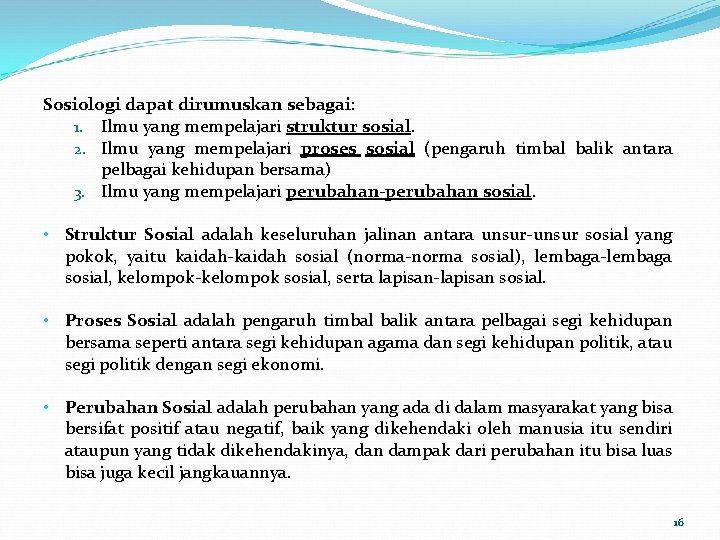 Sosiologi dapat dirumuskan sebagai:
1. Ilmu yang mempelajari struktur sosial.
2. Ilmu yang mempelajari proses sosial (pengaruh timbal balik antara pelbagai kehidupan bersama)
3. Ilmu yang mempelajari perubahan-perubahan sosial.

• Struktur Sosial adalah keseluruhan jalinan antara unsur-unsur sosial yang pokok, yaitu kaidah-kaidah sosial (norma-norma sosial), lembaga-lembaga sosial, kelompok-kelompok sosial, serta lapisan-lapisan sosial.

• Proses Sosial adalah pengaruh timbal balik antara pelbagai segi kehidupan bersama seperti antara segi kehidupan agama dan segi kehidupan politik, atau segi politik dengan segi ekonomi.

• Perubahan Sosial adalah perubahan yang ada di dalam masyarakat yang bisa bersifat positif atau negatif, baik yang dikehendaki oleh manusia itu sendiri ataupun yang tidak dikehendakinya, dan dampak dari perubahan itu bisa luas bisa juga kecil jangkauannya.

16